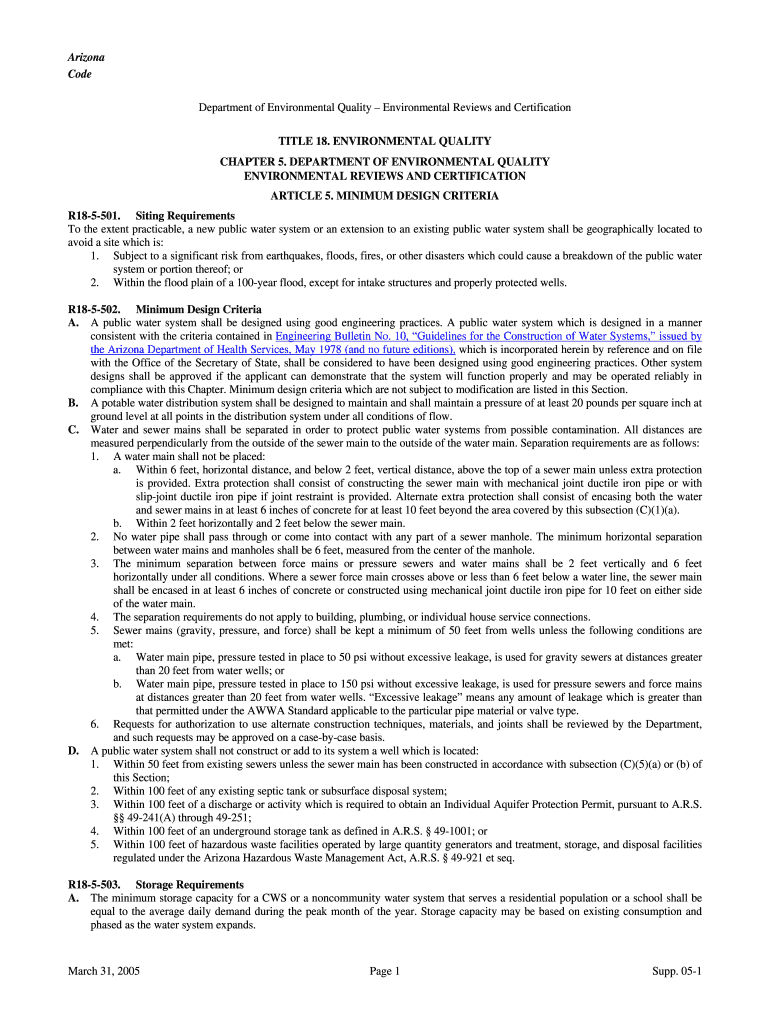 Arizona
Code

Department of Environmental Quality – Environmental Reviews and Certification

TITLE 18. ENVIRONMENTAL QUALITY

CHAPTER 5. DEPARTMENT OF ENVIRONMENTAL QUALITY
ENVIRONMENTAL REVIEWS AND CERTIFICATION

ARTICLE 5. MINIMUM DESIGN CRITERIA

R18-5-501. Siting Requirements
To the extent practicable, a new public water system or an extension to an existing public water system shall be geographically located to avoid a site which is:
1. Subject to a significant risk from earthquakes, floods, fires, or other disasters which could cause a breakdown of the public water system or portion thereof; or
2. Within the flood plain of a 100-year flood, except for intake structures and properly protected wells.

R18-5-502. Minimum Design Criteria
A. A public water system shall be designed using good engineering practices. A public water system which is designed in a manner consistent with the criteria contained in Engineering Bulletin No. 10, "Guidelines for the Construction of Water Systems," issued by the Arizona Department of Health Services, May 1978 (and no future editions), which is incorporated herein by reference and on file with the Office of the Secretary of State, shall be considered to have been designed using good engineering practices. Other system designs shall be approved if the applicant can demonstrate that the system will function properly and may be operated reliably in compliance with this Chapter. Minimum design criteria which are not subject to modification are listed in this Section.
B. A potable water distribution system shall be designed to maintain and shall maintain a pressure of at least 20 pounds per square inch at ground level at all points in the distribution system under all conditions of flow.
C. Water and sewer mains shall be separated in order to protect public water systems from possible contamination. All distances are measured perpendicularly from the outside of the sewer main to the outside of the water main. Separation requirements are as follows:
1. A water main shall not be placed:
a. Within 6 feet, horizontal distance, and below 2 feet, vertical distance, above the top of a sewer main unless extra protection is provided. Extra protection shall consist of constructing the sewer main with mechanical joint ductile iron pipe or with slip-joint ductile iron pipe if joint restraint is provided. Alternate extra protection shall consist of encasing both the water and sewer mains in at least 6 inches of concrete for at least 10 feet beyond the area covered by this subsection (C)(1)(a).
b. Within 2 feet horizontally and 2 feet below the sewer main.
2. No water pipe shall pass through or come into contact with any part of a sewer manhole. The minimum horizontal separation between water mains and manholes shall be 6 feet, measured from the center of the manhole.
3. The minimum separation between force mains or pressure sewers and water mains shall be 2 feet vertically and 6 feet horizontally under all conditions. Where a sewer force main crosses above or less than 6 feet below a water line, the sewer main shall be encased in at least 6 inches of concrete or constructed using mechanical joint ductile iron pipe for 10 feet on either side of the water main.
4. The separation requirements do not apply to building, plumbing, or individual house service connections.
5. Sewer mains (gravity, pressure, and force) shall be kept a minimum of 50 feet from wells unless the following conditions are met:
a. Water main pipe, pressure tested in place to 50 psi without excessive leakage, is used for gravity sewers at distances greater than 20 feet from water wells; or
b. Water main pipe, pressure tested in place to 150 psi without excessive leakage, is used for pressure sewers and force mains at distances greater than 20 feet from water wells. "Excessive leakage" means any amount of leakage which is greater than that permitted under the AWWA Standard applicable to the particular pipe material or valve type.
6. Requests for authorization to use alternate construction techniques, materials, and joints shall be reviewed by the Department, and such requests may be approved on a case-by-case basis.
D. A public water system shall not construct or add to its system a well which is located:
1. Within 50 feet from existing sewers unless the sewer main has been constructed in accordance with subsection (C)(5)(a) or (b) of this Section;
2. Within 100 feet of any existing septic tank or subsurface disposal system;
3. Within 100 feet of a discharge or activity which is required to obtain an Individual Aquifer Protection Permit, pursuant to A.R.S. §§ 49-241(A) through 49-251;
4. Within 100 feet of an underground storage tank as defined in A.R.S. § 49-1001; or
5. Within 100 feet of hazardous waste facilities operated by large quantity generators and treatment, storage, and disposal facilities regulated under the Arizona Hazardous Waste Management Act, A.R.S. § 49-921 et seq.

R18-5-503. Storage Requirements
A. The minimum storage capacity for a CWS or a noncommunity water system that serves a residential population or a school shall be equal to the average daily demand during the peak month of the year. Storage capacity may be based on existing consumption and phased as the water system expands.

March 31, 2005 Page 1 Supp. 05-1